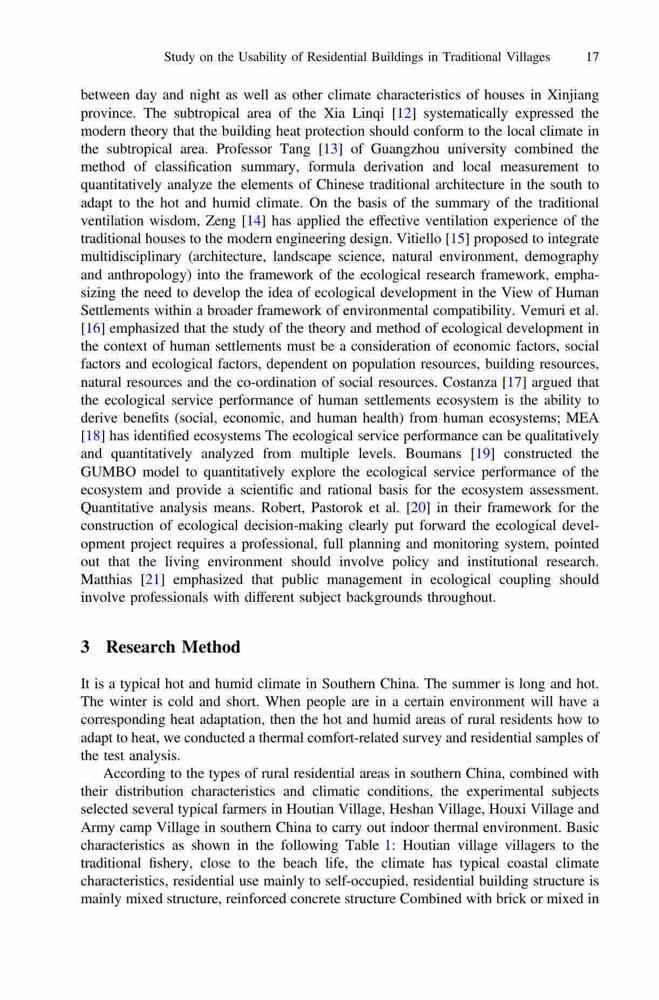 Study on the Usability of Residential Buildings in Traditional Villages 17

between day and night as well as other climate characteristics of houses in Xinjiang province. The subtropical area of the Xia Linqi [12] systematically expressed the modern theory that the building heat protection should conform to the local climate in the subtropical area. Professor Tang [13] of Guangzhou university combined the method of classification summary, formula derivation and local measurement to quantitatively analyze the elements of Chinese traditional architecture in the south to adapt to the hot and humid climate. On the basis of the summary of the traditional ventilation wisdom, Zeng [14] has applied the effective ventilation experience of the traditional houses to the modern engineering design. Vitiello [15] proposed to integrate multidisciplinary (architecture, landscape science, natural environment, demography and anthropology) into the framework of the ecological research framework, emphasizing the need to develop the idea of ecological development in the View of Human Settlements within a broader framework of environmental compatibility. Vemuri et al. [16] emphasized that the study of the theory and method of ecological development in the context of human settlements must be a consideration of economic factors, social factors and ecological factors, dependent on population resources, building resources, natural resources and the co-ordination of social resources. Costanza [17] argued that the ecological service performance of human settlements ecosystem is the ability to derive benefits (social, economic, and human health) from human ecosystems; MEA [18] has identified ecosystems The ecological service performance can be qualitatively and quantitatively analyzed from multiple levels. Boumans [19] constructed the GUMBO model to quantitatively explore the ecological service performance of the ecosystem and provide a scientific and rational basis for the ecosystem assessment. Quantitative analysis means. Robert, Pastorok et al. [20] in their framework for the construction of ecological decision-making clearly put forward the ecological development project requires a professional, full planning and monitoring system, pointed out that the living environment should involve policy and institutional research. Matthias [21] emphasized that public management in ecological coupling should involve professionals with different subject backgrounds throughout.

3 Research Method

It is a typical hot and humid climate in Southern China. The summer is long and hot. The winter is cold and short. When people are in a certain environment will have a corresponding heat adaptation, then the hot and humid areas of rural residents how to adapt to heat, we conducted a thermal comfort-related survey and residential samples of the test analysis.

According to the types of rural residential areas in southern China, combined with their distribution characteristics and climatic conditions, the experimental subjects selected several typical farmers in Houtian Village, Heshan Village, Houxi Village and Army camp Village in southern China to carry out indoor thermal environment. Basic characteristics as shown in the following Table 1: Houtian village villagers to the traditional fishery, close to the beach life, the climate has typical coastal climate characteristics, residential use mainly to self-occupied, residential building structure is mainly mixed structure, reinforced concrete structure Combined with brick or mixed in